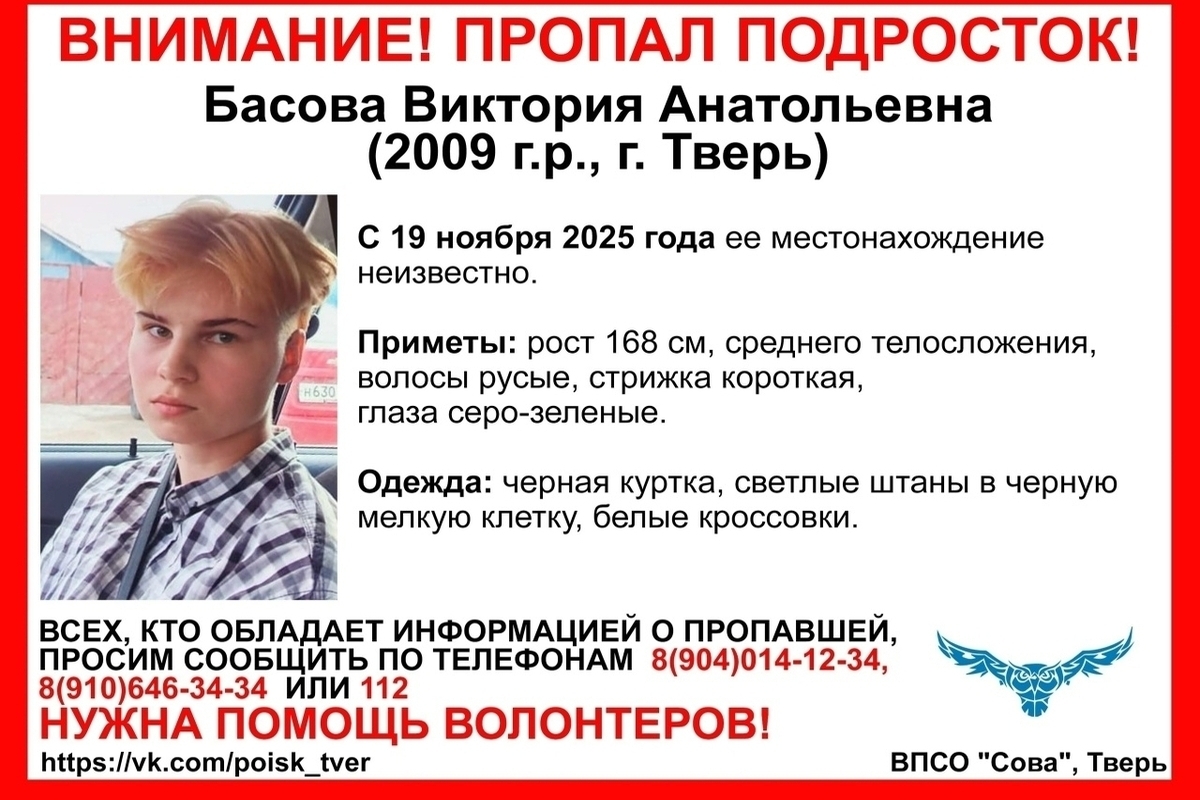 ВНИМАНИЕ! ПРОПАЛ ПОДРОСТОК!

Басова Виктория Анатольевна
(2009 г.р., г. Тверь)

С 19 ноября 2025 года ее местонахождение неизвестно.

Приметы: рост 168 см, среднего телосложения, волосы русые, стрижка короткая, глаза серо-зеленые.

Одежда: черная куртка, светлые штаны в черную мелкую клетку, белые кроссовки.

ВСЕХ, КТО ОБЛАДАЕТ ИНФОРМАЦИЕЙ О ПРОПАВШЕЙ, ПРОСИМ СООБЩИТЬ ПО ТЕЛЕФОНАМ 8(904)014-12-34, 8(910)646-34-34 ИЛИ 112

НУЖНА ПОМОЩЬ ВОЛОНТЕРОВ!

https://vk.com/poisk_tver

ВПСО "Сова", Тверь